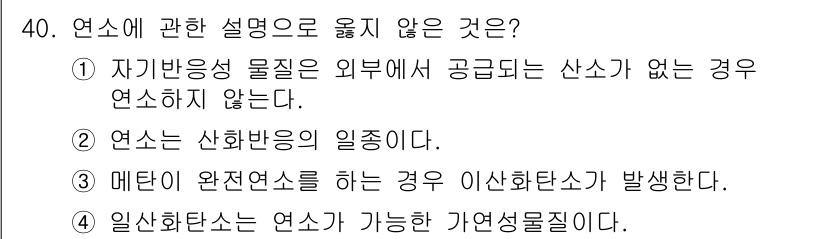 40. 연소에 관한 설명으로 옳지 않은 것은?

① 자기반응성 물질은 외부에서 공급되는 산소가 없는 경우 연소하지 않는다.

② 연소는 산화반응의 일종이다.

③ 메탄이 완전연소를 하는 경우 이산화탄소가 발생한다.

④ 일산화탄소는 연소가 가능한 가연성물질이다.